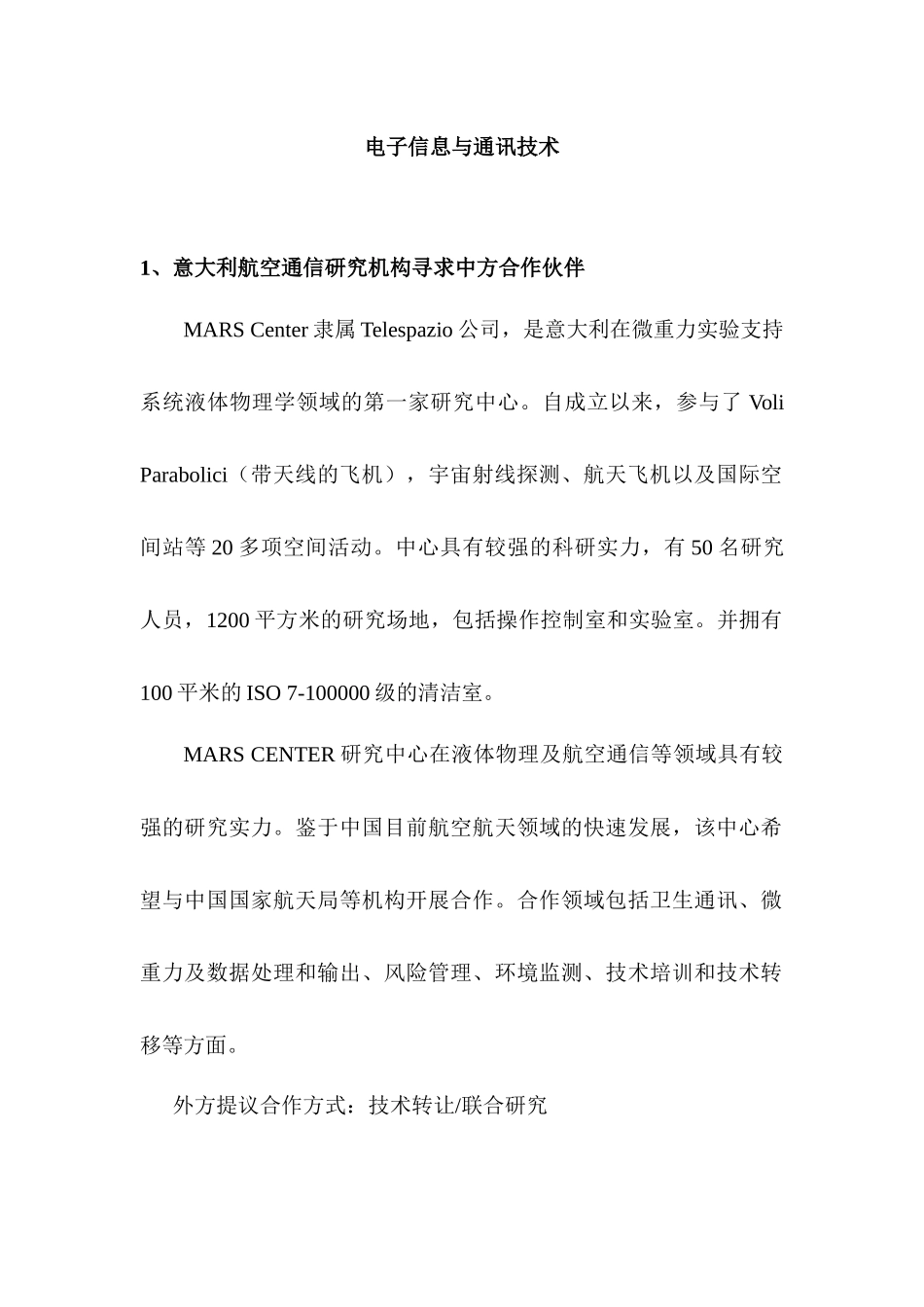 电子信息与通讯技术

1、意大利航空通信研究机构寻求中方合作伙伴

MARS Center 隶属 Telespazio 公司，是意大利在微重力实验支持系统液体物理学领域的第一家研究中心。自成立以来，参与了 Voli Parabolici（带天线的飞机），宇宙射线探测、航天飞机以及国际空间站等 20 多项空间活动。中心具有较强的科研实力，有 50 名研究人员，1200 平方米的研究场地，包括操作控制室和实验室。并拥有 100 平米的 ISO 7-100000 级的清洁室。

MARS CENTER 研究中心在液体物理及航空通信等领域具有较强的研究实力。鉴于中国目前航空航天领域的快速发展，该中心希望与中国国家航天局等机构开展合作。合作领域包括卫生通讯、微重力及数据处理和输出、风险管理、环境监测、技术培训和技术转移等方面。

外方提议合作方式：技术转让/联合研究